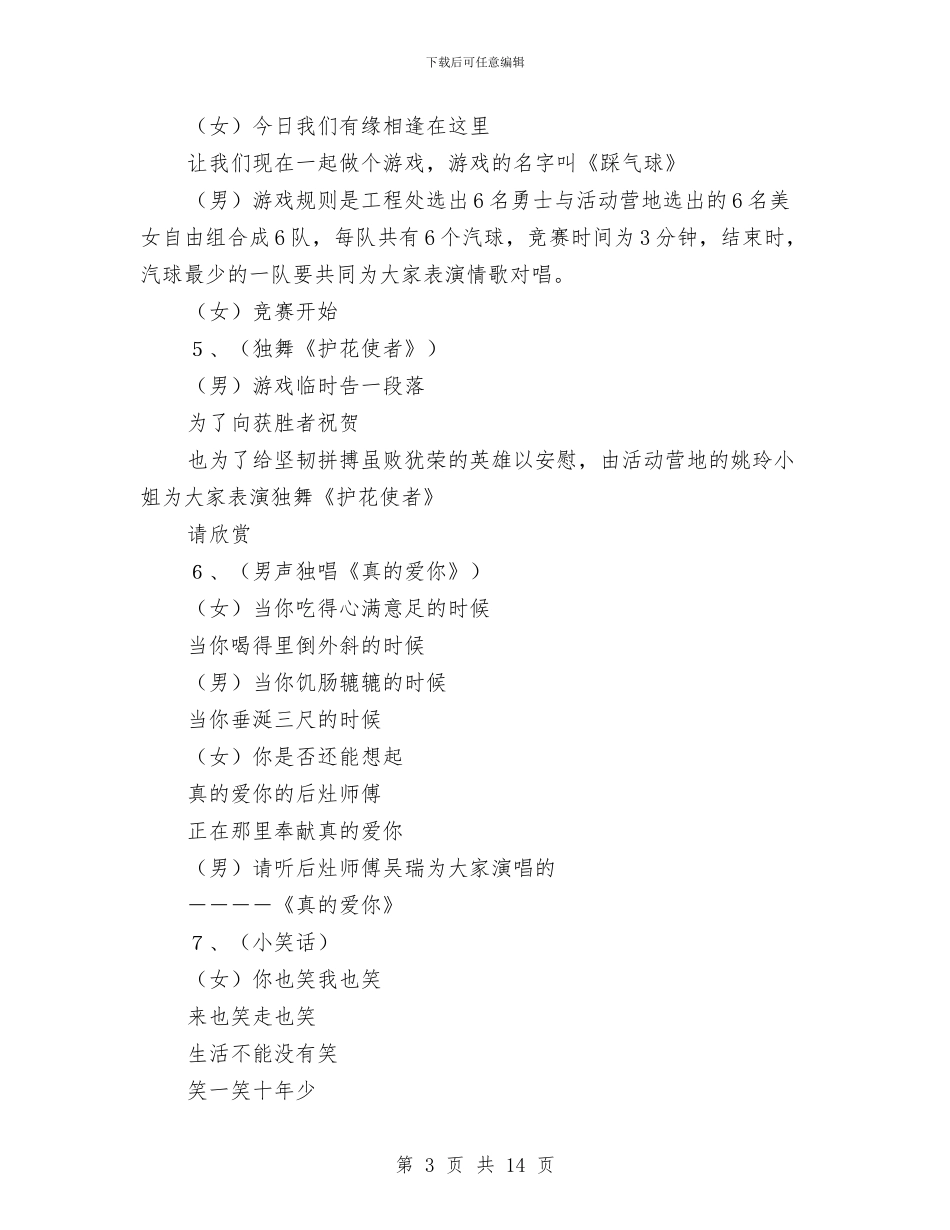 下载后可任意编辑

（女）今日我们有缘相逢在这里

让我们现在一起做个游戏，游戏的名字叫《踩气球》

（男）游戏规则是工程处选出6名勇士与活动营地选出的6名美女自由组合成6队，每队共有6个汽球，竞赛时间为3分钟，结束时，汽球最少的一队要共同为大家表演情歌对唱。

（女）竞赛开始

5、（独舞《护花使者》）

（男）游戏临时告一段落

为了向获胜者祝贺

也为了给坚韧拼搏虽败犹荣的英雄以安慰，由活动营地的姚玲小姐为大家表演独舞《护花使者》

请欣赏

6、（男声独唱《真的爱你》）

（女）当你吃得心满意足的时候

当你喝得里倒外斜的时候

（男）当你饥肠辘辘的时候

当你垂涎三尺的时候

（女）你是否还能想起

真的爱你的后灶师傅

正在那里奉献真的爱你

（男）请听后灶师傅吴瑞为大家演唱的

————《真的爱你》

7、（小笑话）

（女）你也笑我也笑

来也笑走也笑

生活不能没有笑

笑一笑十年少

第 3 页 共 14 页